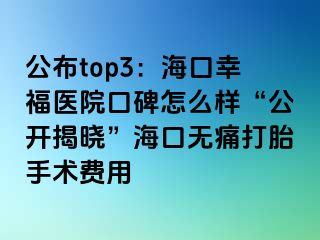 公布top3：海口幸福医院口碑怎么样“公开揭晓”海口无痛打胎手术费用